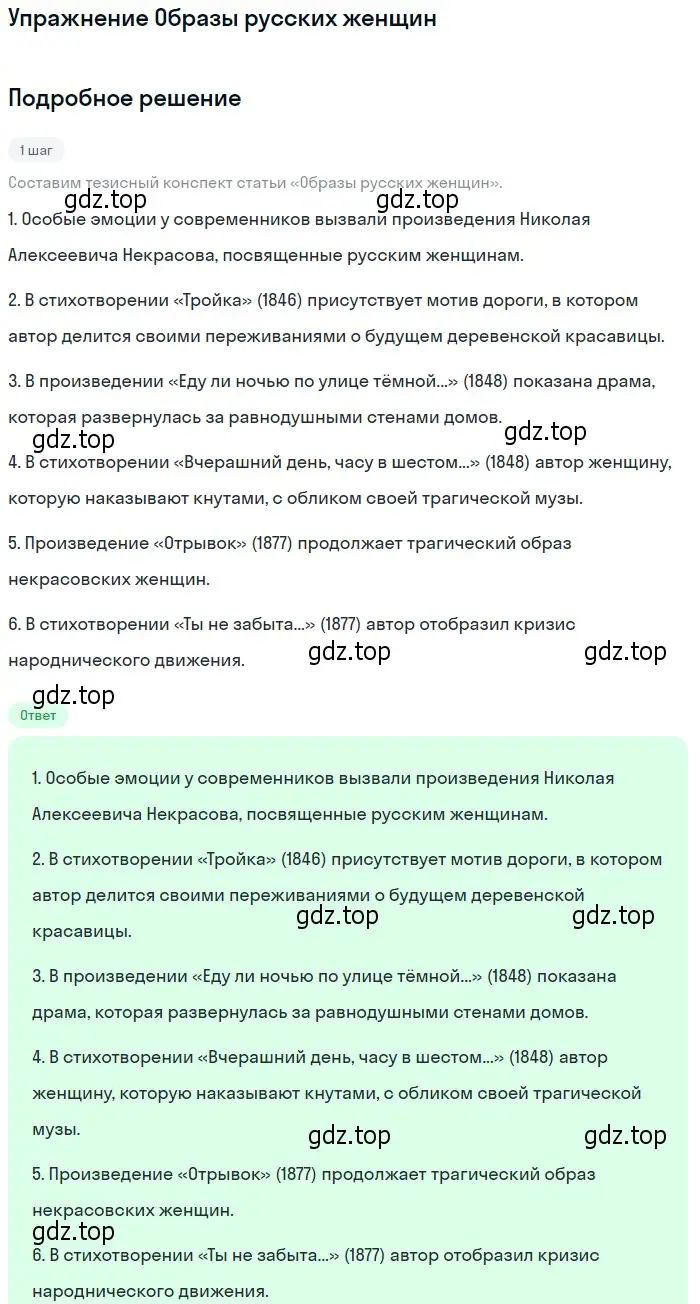 Упражнение Образы русских женщин

Подробное решение

1 шаг

Составим тезисный конспект статьи «Образы русских женщин».

gdz.top gdz.top

1. Особые эмоции у современников вызвали произведения Николая Алексеевича Некрасова, посвященные русским женщинам.

2. В стихотворении «Тройка» (1846) присутствует мотив дороги, в котором автор делится своими переживаниями о будущем деревенской красавицы.

3. В произведении «Еду ли ночью по улице тёмной...» (1848) показана драма, которая развернулась за равнодушными стенами домов.

gdz.top gdz.top

4. В стихотворении «Вчерашний день, часу в шестом...» (1848) автор женщину, которую наказывают кнутами, с обликом своей трагической музы.

5. Произведение «Отрывок» (1877) продолжает трагический образ некрасовских женщин.

6. В стихотворении «Ты не забыта...» (1877) автор отобразил кризис народнического движения.

gdz.top gdz.top

gdz.top

Ответ

1. Особые эмоции у современников вызвали произведения Николая Алексеевича Некрасова, посвященные русским женщинам.

2. В стихотворении «Тройка» (1846) присутствует мотив дороги, в котором автор делится своими переживаниями о будущем деревенской красавицы.

gdz.top gdz.top

3. В произведении «Еду ли ночью по улице тёмной...» (1848) показана драма, которая развернулась за равнодушными стенами домов.

4. В стихотворении «Вчерашний день, часу в шестом...» (1848) автор женщину, которую наказывают кнутами, с обликом своей трагической музы.

gdz.top gdz.top

5. Произведение «Отрывок» (1877) продолжает трагический образ некрасовских женщин.

gdz.top

6. В стихотворении «Ты не забыта...» (1877) автор отобразил кризис народнического движения.